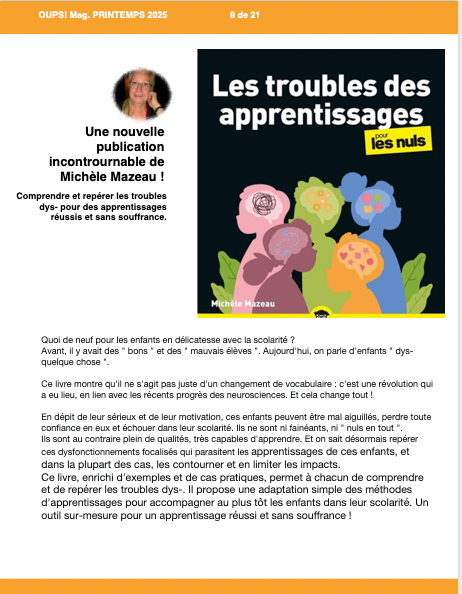 OUPS! Mag. PRINTEMPS 2025 8 de 21

Une nouvelle publication incontrournable de Michèle Mazeau !

Comprendre et repérer les troubles dys- pour des apprentissages réussis et sans souffrance.

Les troubles des apprentissages pour les nuls

Michèle Mazeau

Quoi de neuf pour les enfants en délicatesse avec la scolarité ?
Avant, il y avait des " bons " et des " mauvais élèves ". Aujourd'hui, on parle d'enfants " dys-quelque chose ".

Ce livre montre qu'il ne s'agit pas juste d'un changement de vocabulaire : c'est une révolution qui a eu lieu, en lien avec les récents progrès des neurosciences. Et cela change tout !

En dépit de leur sérieux et de leur motivation, ces enfants peuvent être mal aiguillés, perdre toute confiance en eux et échouer dans leur scolarité. Ils ne sont ni fainéants, ni " nuls en tout ".
Ils sont au contraire plein de qualités, très capables d'apprendre. Et on sait désormais repérer ces dysfonctionnements focalisés qui parasitent les apprentissages de ces enfants, et dans la plupart des cas, les contourner et en limiter les impacts.
Ce livre, enrichi d'exemples et de cas pratiques, permet à chacun de comprendre et de repérer les troubles dys-. Il propose une adaptation simple des méthodes d'apprentissages pour accompagner au plus tôt les enfants dans leur scolarité. Un outil sur-mesure pour un apprentissage réussi et sans souffrance !